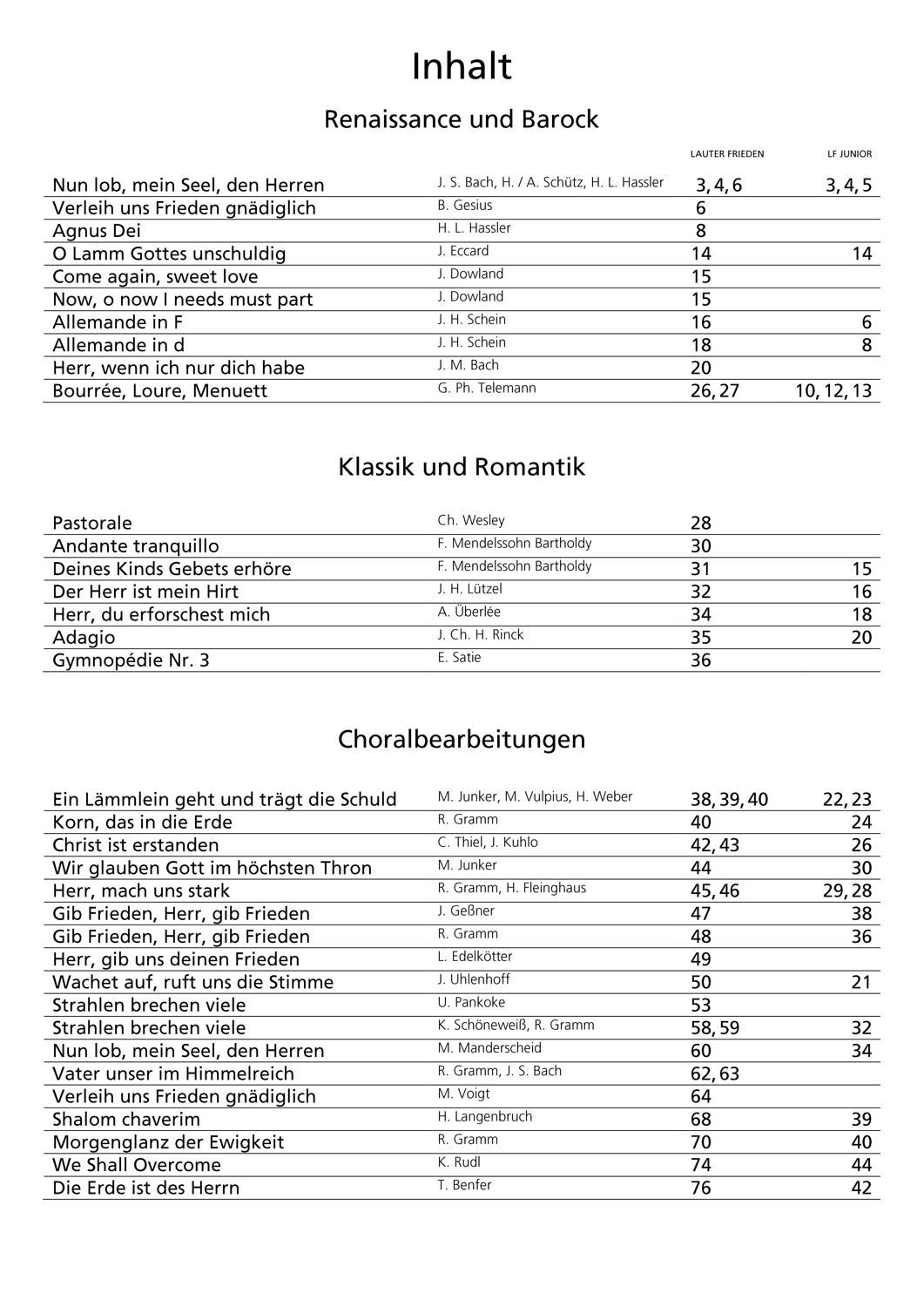 Inhalt

Renaissance und Barock

| | | LAUTER FRIEDEN | LF JUNIOR |
|---|---|---|---|
| Nun lob, mein Seel, den Herren | J. S. Bach, H. / A. Schütz, H. L. Hassler | 3, 4, 6 | 3, 4, 5 |
| Verleih uns Frieden gnädiglich | B. Gesius | 6 | |
| Agnus Dei | H. L. Hassler | 8 | |
| O Lamm Gottes unschuldig | J. Eccard | 14 | 14 |
| Come again, sweet love | J. Dowland | 15 | |
| Now, o now I needs must part | J. Dowland | 15 | |
| Allemande in F | J. H. Schein | 16 | 6 |
| Allemande in d | J. H. Schein | 18 | 8 |
| Herr, wenn ich nur dich habe | J. M. Bach | 20 | |
| Bourrée, Loure, Menuett | G. Ph. Telemann | 26, 27 | 10, 12, 13 |

Klassik und Romantik

| | | | |
|---|---|---|---|
| Pastorale | Ch. Wesley | 28 | |
| Andante tranquillo | F. Mendelssohn Bartholdy | 30 | |
| Deines Kinds Gebets erhöre | F. Mendelssohn Bartholdy | 31 | 15 |
| Der Herr ist mein Hirt | J. H. Lützel | 32 | 16 |
| Herr, du erforschest mich | A. Überlée | 34 | 18 |
| Adagio | J. Ch. H. Rinck | 35 | 20 |
| Gymnopédie Nr. 3 | E. Satie | 36 | |

Choralbearbeitungen

| | | | |
|---|---|---|---|
| Ein Lämmlein geht und trägt die Schuld | M. Junker, M. Vulpius, H. Weber | 38, 39, 40 | 22, 23 |
| Korn, das in die Erde | R. Gramm | 40 | 24 |
| Christ ist erstanden | C. Thiel, J. Kuhlo | 42, 43 | 26 |
| Wir glauben Gott im höchsten Thron | M. Junker | 44 | 30 |
| Herr, mach uns stark | R. Gramm, H. Fleinghaus | 45, 46 | 29, 28 |
| Gib Frieden, Herr, gib Frieden | J. Geßner | 47 | 38 |
| Gib Frieden, Herr, gib Frieden | R. Gramm | 48 | 36 |
| Herr, gib uns deinen Frieden | L. Edelkötter | 49 | |
| Wachet auf, ruft uns die Stimme | J. Uhlenhoff | 50 | 21 |
| Strahlen brechen viele | U. Pankoke | 53 | |
| Strahlen brechen viele | K. Schöneweiß, R. Gramm | 58, 59 | 32 |
| Nun lob, mein Seel, den Herren | M. Manderscheid | 60 | 34 |
| Vater unser im Himmelreich | R. Gramm, J. S. Bach | 62, 63 | |
| Verleih uns Frieden gnädiglich | M. Voigt | 64 | |
| Shalom chaverim | H. Langenbruch | 68 | 39 |
| Morgenglanz der Ewigkeit | R. Gramm | 70 | 40 |
| We Shall Overcome | K. Rudl | 74 | 44 |
| Die Erde ist des Herrn | T. Benfer | 76 | 42 |